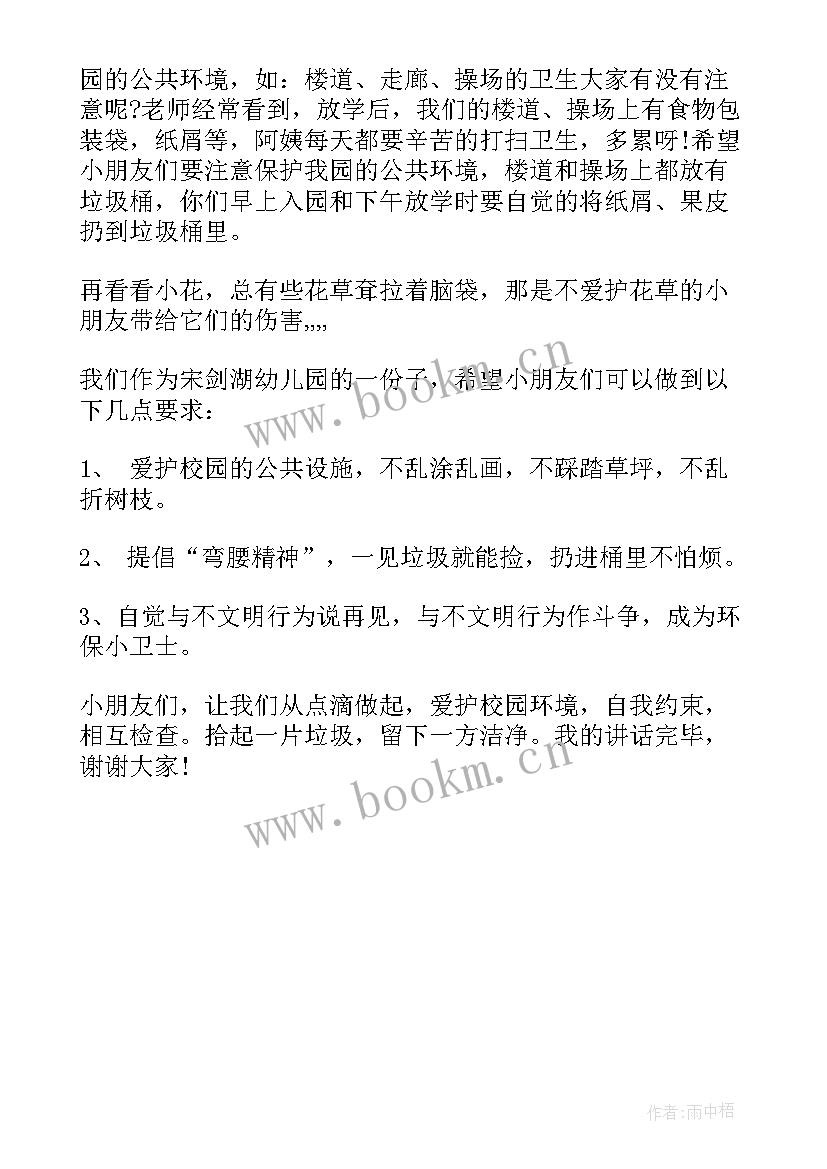 园的公共环境，如：楼道、走廊、操场的卫生大家有没有注意呢?老师经常看到，放学后，我们的楼道、操场上有食物包装袋，纸屑等，阿姨每天都要辛苦的打扫卫生，多累呀!希望小朋友们要注意保护我园的公共环境，楼道和操场上都放有垃圾桶，你们早上入园和下午放学时要自觉的将纸屑、果皮扔到垃圾桶里。

再看看小花，总有些花草耷拉着脑袋，那是不爱护花草的小朋友带给它们的伤害,,,,

我们作为宋剑湖幼儿园的一份子，希望小朋友们可以做到以下几点要求：

1、 爱护校园的公共设施，不乱涂乱画，不踩踏草坪，不乱折树枝。

2、 提倡“弯腰精神”，一见垃圾就能捡，扔进桶里不怕烦。

3、自觉与不文明行为说再见，与不文明行为作斗争，成为环保小卫士。

小朋友们，让我们从点滴做起，爱护校园环境，自我约束，相互检查。拾起一片垃圾，留下一方洁净。我的讲话完毕，谢谢大家!

www.bookm.cn

www.bookm.cn

作者:雨中梧